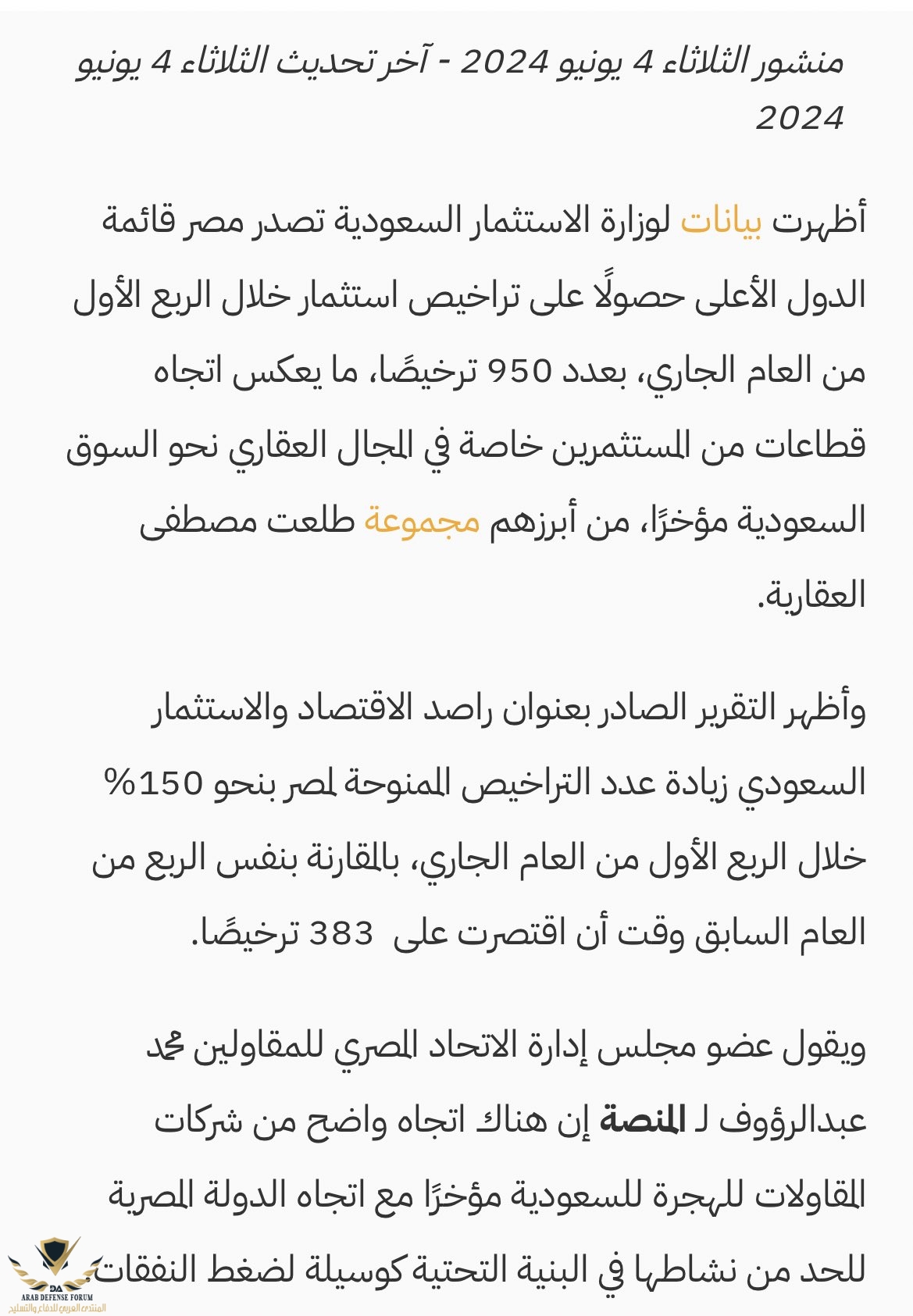 منشور الثلاثاء 4 يونيو 2024 - آخر تحديث الثلاثاء 4 يونيو 2024

أظهرت بيانات لوزارة الاستثمار السعودية تصدر مصر قائمة الدول الأعلى حصولًا على تراخيص استثمار خلال الربع الأول من العام الجاري، بعدد 950 ترخيصًا، ما يعكس اتجاه قطاعات من المستثمرين خاصة في المجال العقاري نحو السوق السعودية مؤخرًا، من أبرزهم مجموعة طلعت مصطفى العقارية.

وأظهر التقرير الصادر بعنوان راصد الاقتصاد والاستثمار السعودي زيادة عدد التراخيص الممنوحة لمصر بنحو 150% خلال الربع الأول من العام الجاري، بالمقارنة بنفس الربع من العام السابق وقت أن اقتصرت على 383 ترخيصًا.

ويقول عضو مجلس إدارة الاتحاد المصري للمقاولين محمد عبدالرؤوف لـ المنصة إن هناك اتجاه واضح من شركات المقاولات للهجرة للسعودية مؤخرًا مع اتجاه الدولة المصرية للحد من نشاطها في البنية التحتية كوسيلة لضغط النفقات.

DA
ARAB DEFENSE FORUM
المنتدى العربي للدفاع والتسليح